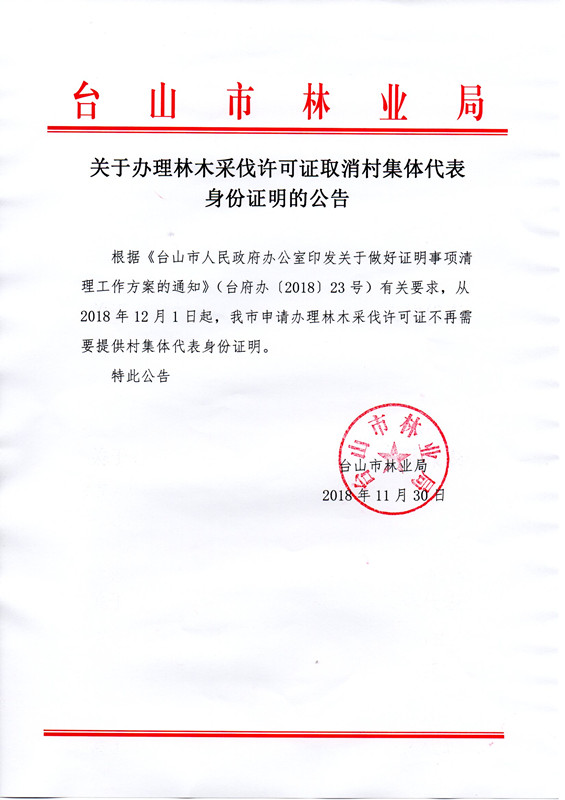 台山市林业局

关于办理林木采伐许可证取消村集体代表身份证明的公告

根据《台山市人民政府办公室印发关于做好证明事项清理工作方案的通知》（台府办〔2018〕23号）有关要求，从2018年12月1日起，我市申请办理林木采伐许可证不再需要提供村集体代表身份证明。

特此公告

台山市林业局

台山市林业局
2018年11月30日